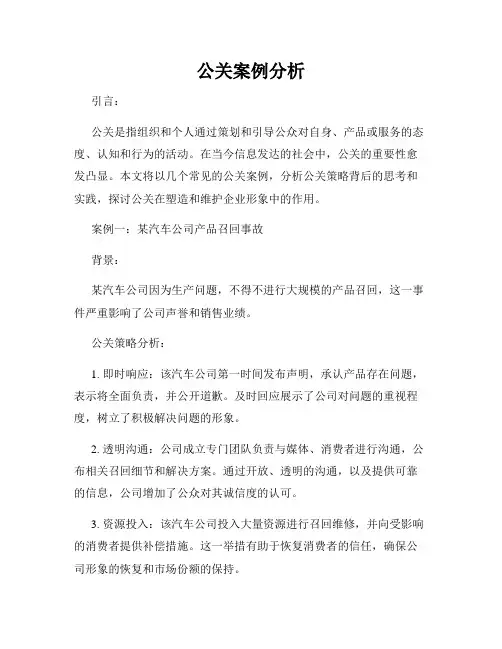 公关案例分析

引言：

公关是指组织和个人通过策划和引导公众对自身、产品或服务的态度、认知和行为的活动。在当今信息发达的社会中，公关的重要性愈发凸显。本文将以几个常见的公关案例，分析公关策略背后的思考和实践，探讨公关在塑造和维护企业形象中的作用。

案例一：某汽车公司产品召回事故

背景：

某汽车公司因为生产问题，不得不进行大规模的产品召回，这一事件严重影响了公司声誉和销售业绩。

公关策略分析：

1. 即时响应：该汽车公司第一时间发布声明，承认产品存在问题，表示将全面负责，并公开道歉。及时回应展示了公司对问题的重视程度，树立了积极解决问题的形象。

2. 透明沟通：公司成立专门团队负责与媒体、消费者进行沟通，公布相关召回细节和解决方案。通过开放、透明的沟通，以及提供可靠的信息，公司增加了公众对其诚信度的认可。

3. 资源投入：该汽车公司投入大量资源进行召回维修，并向受影响的消费者提供补偿措施。这一举措有助于恢复消费者的信任，确保公司形象的恢复和市场份额的保持。